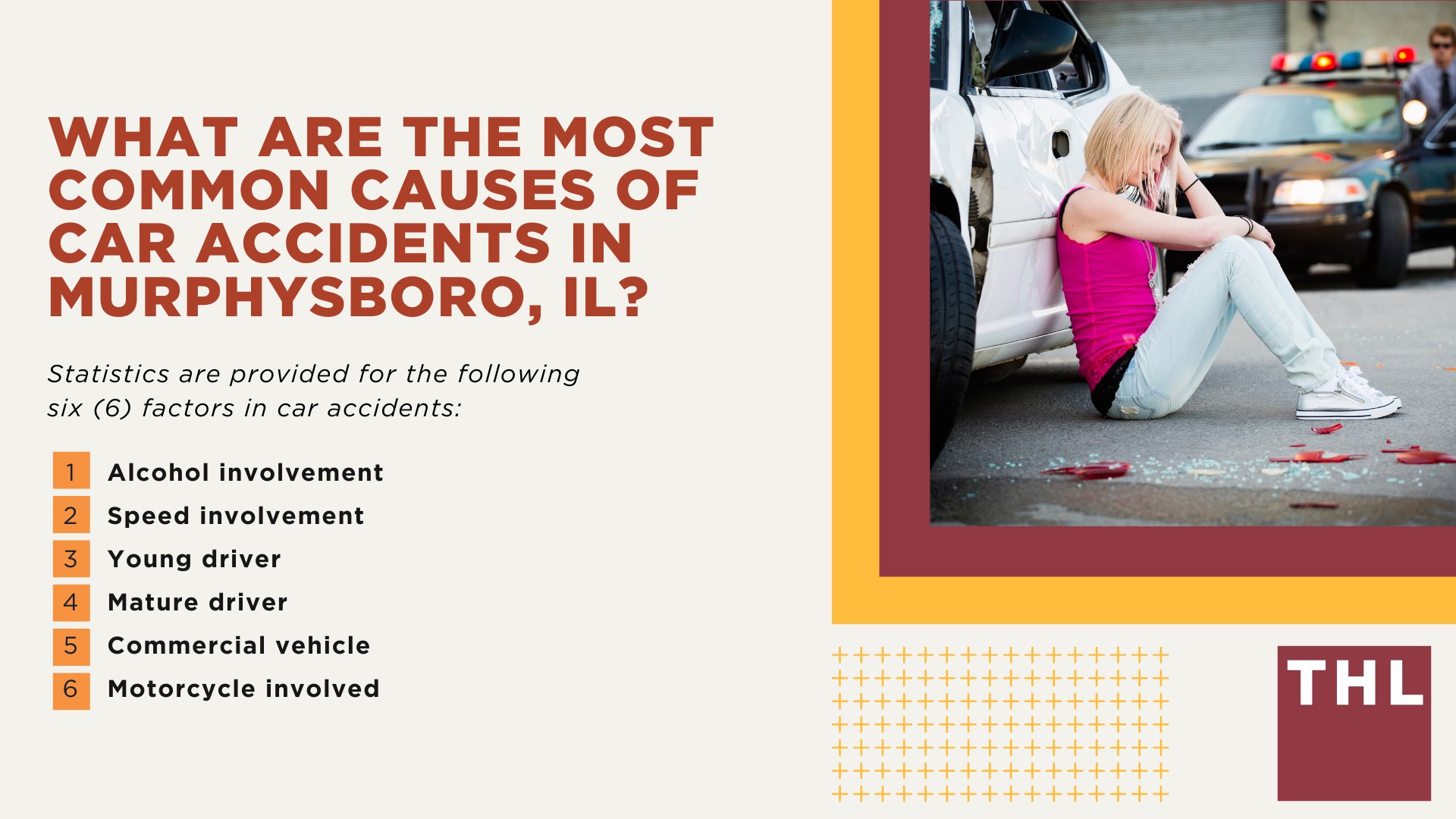 WHAT ARE THE MOST COMMON CAUSES OF CAR ACCIDENTS IN MURPHYSBORO, IL?

Statistics are provided for the following six (6) factors in car accidents:

1 Alcohol involvement
2 Speed involvement
3 Young driver
4 Mature driver
5 Commercial vehicle
6 Motorcycle involved

THL